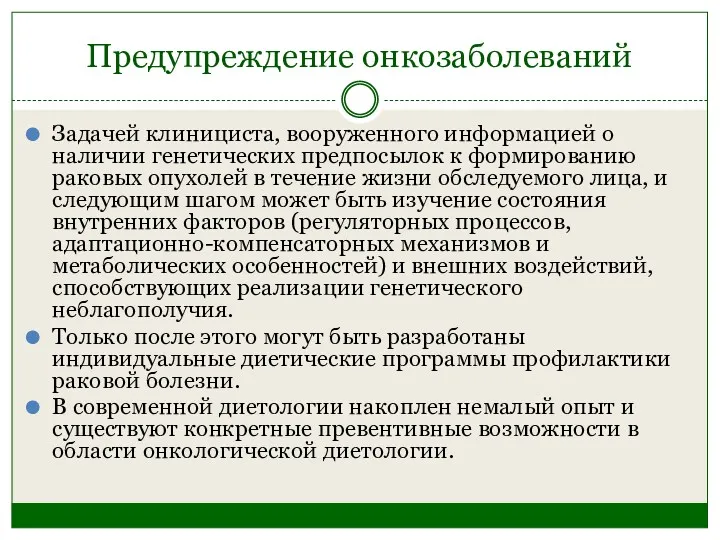 Предупреждение онкозаболеваний

Задачей клинициста, вооруженного информацией о наличии генетических предпосылок к формированию раковых опухолей в течение жизни обследуемого лица, и следующим шагом может быть изучение состояния внутренних факторов (регуляторных процессов, адаптационно-компенсаторных механизмов и метаболических особенностей) и внешних воздействий, способствующих реализации генетического неблагополучия.

Только после этого могут быть разработаны индивидуальные диетические программы профилактики раковой болезни.

В современной диетологии накоплен немалый опыт и существуют конкретные превентивные возможности в области онкологической диетологии.